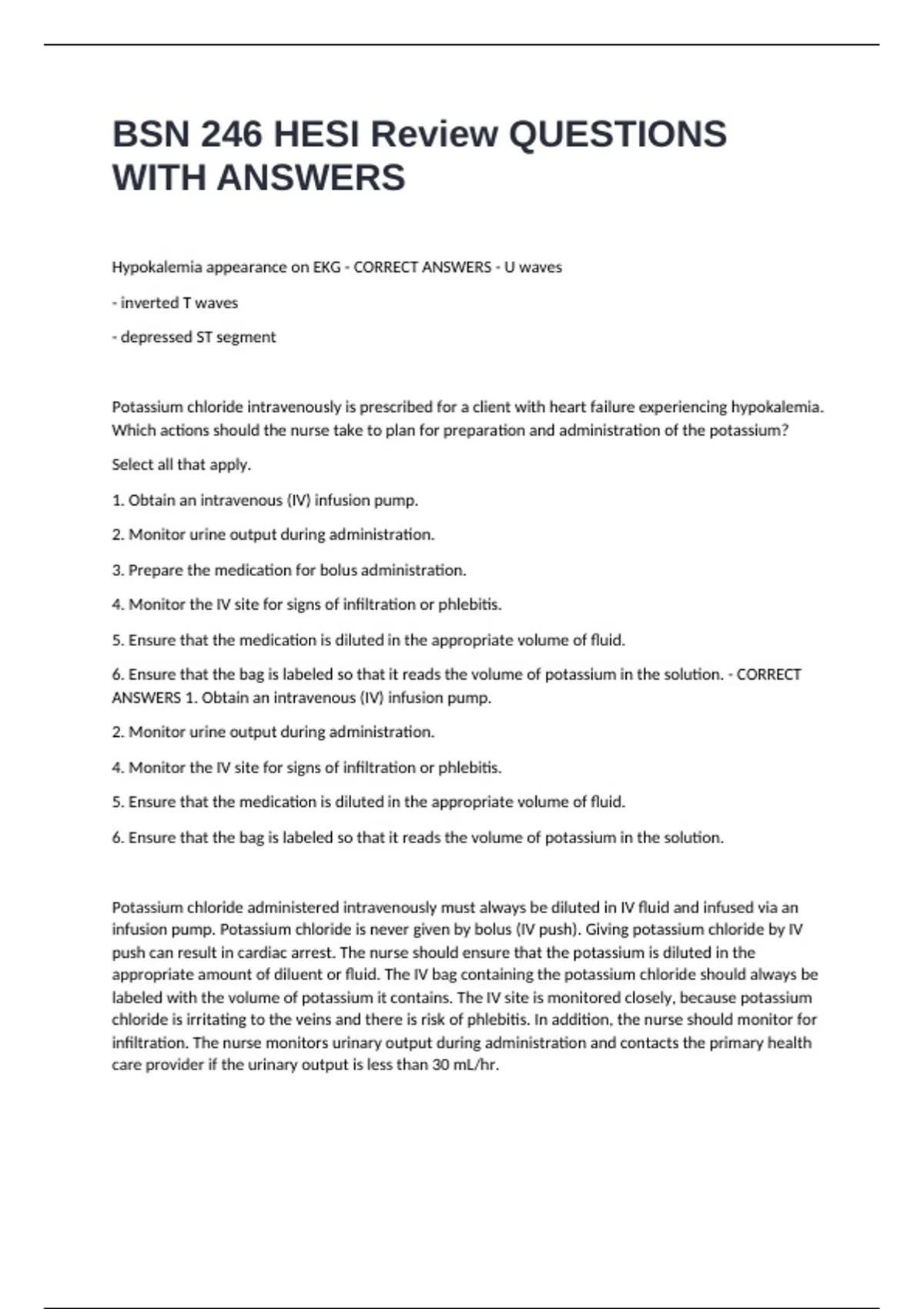 BSN 246 HESI Review QUESTIONS WITH ANSWERS

Hypokalemia appearance on EKG - CORRECT ANSWERS - U waves

- inverted T waves

- depressed ST segment

Potassium chloride intravenously is prescribed for a client with heart failure experiencing hypokalemia. Which actions should the nurse take to plan for preparation and administration of the potassium?

Select all that apply.

1. Obtain an intravenous (IV) infusion pump.

2. Monitor urine output during administration.

3. Prepare the medication for bolus administration.

4. Monitor the IV site for signs of infiltration or phlebitis.

5. Ensure that the medication is diluted in the appropriate volume of fluid.

6. Ensure that the bag is labeled so that it reads the volume of potassium in the solution. - CORRECT ANSWERS 1. Obtain an intravenous (IV) infusion pump.

2. Monitor urine output during administration.

4. Monitor the IV site for signs of infiltration or phlebitis.

5. Ensure that the medication is diluted in the appropriate volume of fluid.

6. Ensure that the bag is labeled so that it reads the volume of potassium in the solution.

Potassium chloride administered intravenously must always be diluted in IV fluid and infused via an infusion pump. Potassium chloride is never given by bolus (IV push). Giving potassium chloride by IV push can result in cardiac arrest. The nurse should ensure that the potassium is diluted in the appropriate amount of diluent or fluid. The IV bag containing the potassium chloride should always be labeled with the volume of potassium it contains. The IV site is monitored closely, because potassium chloride is irritating to the veins and there is risk of phlebitis. In addition, the nurse should monitor for infiltration. The nurse monitors urinary output during administration and contacts the primary health care provider if the urinary output is less than 30 mL/hr.